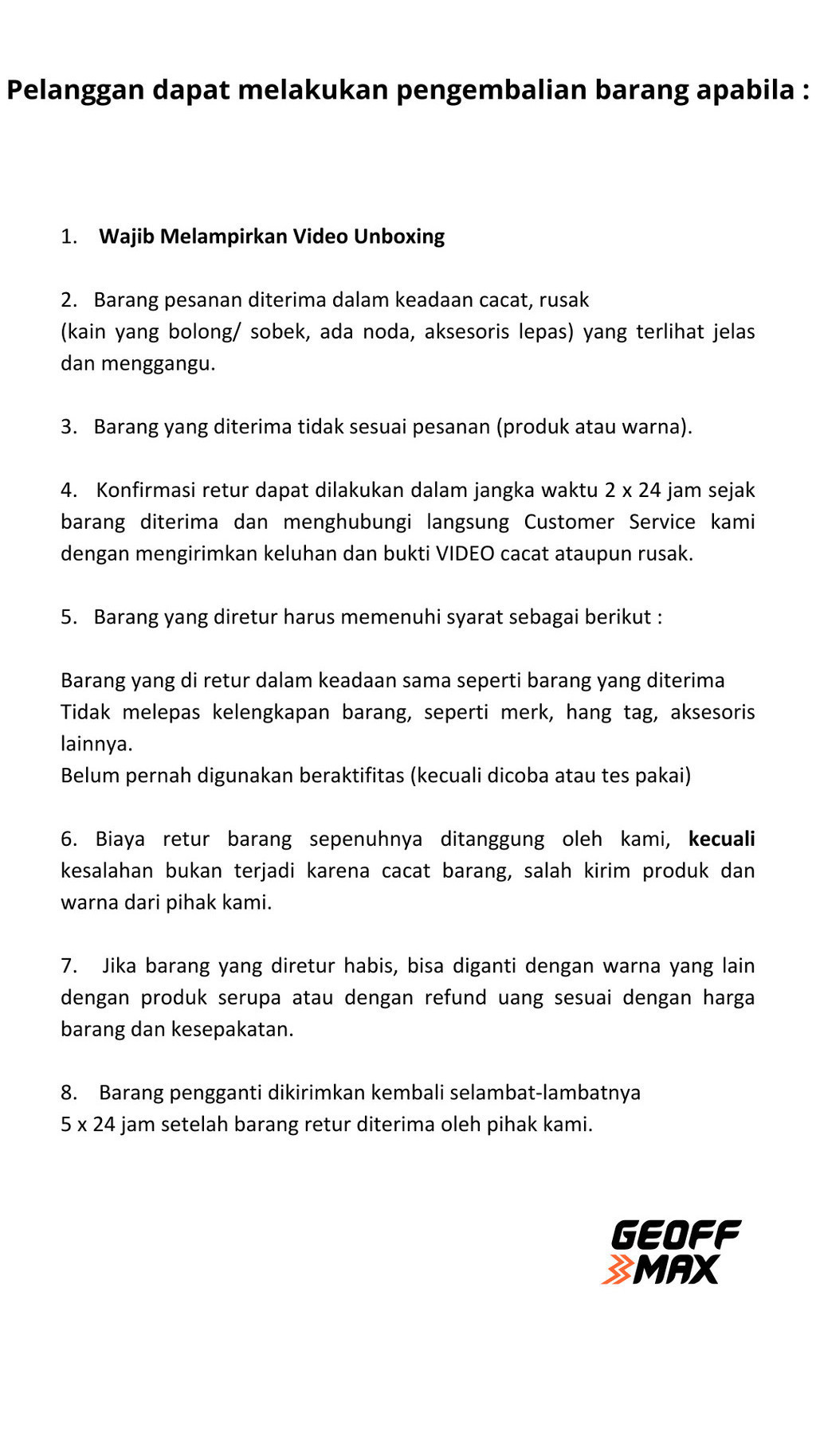 Pelanggan dapat melakukan pengembalian barang apabila :

1. Wajib Melampirkan Video Unboxing

2. Barang pesanan diterima dalam keadaan cacat, rusak (kain yang bolong/ sobek, ada noda, aksesoris lepas) yang terlihat jelas dan menggangu.

3. Barang yang diterima tidak sesuai pesanan (produk atau warna).

4. Konfirmasi retur dapat dilakukan dalam jangka waktu 2 x 24 jam sejak barang diterima dan menghubungi langsung Customer Service kami dengan mengirimkan keluhan dan bukti VIDEO cacat ataupun rusak.

5. Barang yang diretur harus memenuhi syarat sebagai berikut :

Barang yang di retur dalam keadaan sama seperti barang yang diterima
Tidak melepas kelengkapan barang, seperti merk, hang tag, aksesoris lainnya.
Belum pernah digunakan beraktifitas (kecuali dicoba atau tes pakai)

6. Biaya retur barang sepenuhnya ditanggung oleh kami, kecuali kesalahan bukan terjadi karena cacat barang, salah kirim produk dan warna dari pihak kami.

7. Jika barang yang diretur habis, bisa diganti dengan warna yang lain dengan produk serupa atau dengan refund uang sesuai dengan harga barang dan kesepakatan.

8. Barang pengganti dikirimkan kembali selambat-lambatnya 5 x 24 jam setelah barang retur diterima oleh pihak kami.

GEOFF MAX